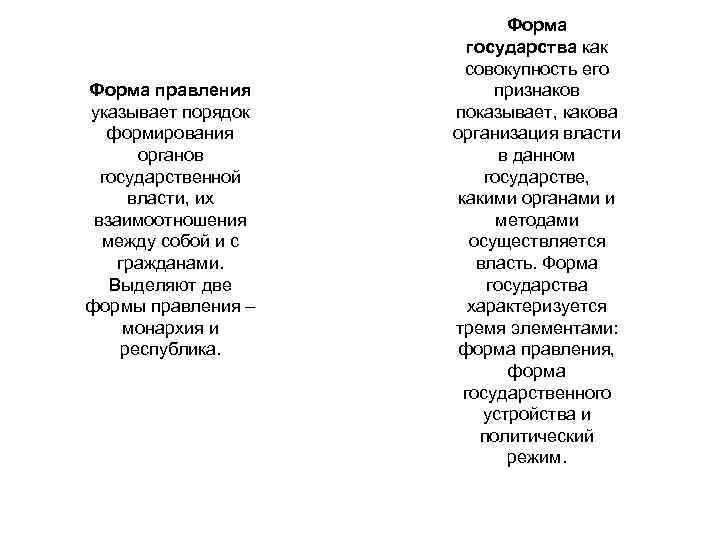 Форма правления указывает порядок формирования органов государственной власти, их взаимоотношения между собой и с гражданами. Выделяют две формы правления – монархия и республика.

Форма государства как совокупность его признаков показывает, какова организация власти в данном государстве, какими органами и методами осуществляется власть. Форма государства характеризуется тремя элементами: форма правления, форма государственного устройства и политический режим.